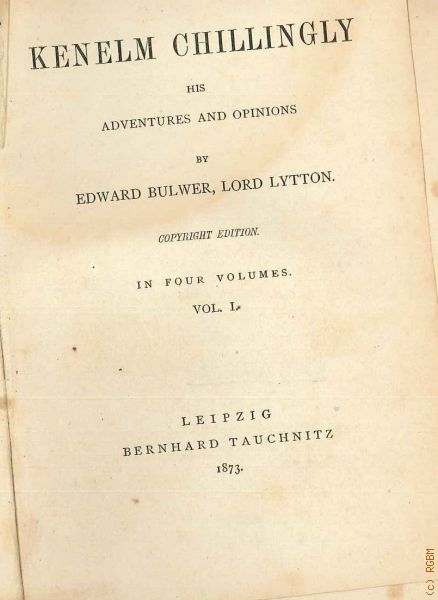 KENELM CHILLINGLY

HIS

ADVENTURES AND OPINIONS

BY

EDWARD BULWER, LORD LYTTON.

COPYRIGHT EDITION.

IN FOUR VOLUMES.

VOL. I.

LEIPZIG

BERNHARD TAUCHNITZ

1873.

(c) RGBM